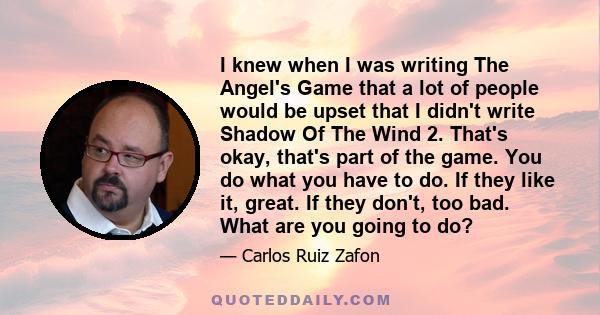 I knew when I was writing The Angel's Game that a lot of people would be upset that I didn't write Shadow Of The Wind 2. That's okay, that's part of the game. You do what you have to do. If they like it, great. If they don't, too bad. What are you going to do?

— Carlos Ruiz Zafon

QUOTEDDAILY.COM